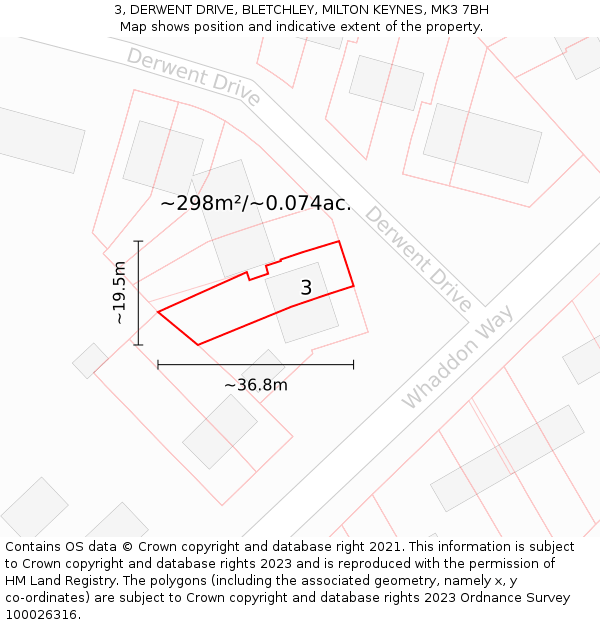 3, DERWENT DRIVE, BLETCHLEY, MILTON KEYNES, MK3 7BH
Map shows position and indicative extent of the property.

Derwent Drive

~298m²/~0.074ac.

Derwent Drive

~19.5m

3

Whaddon Way

~36.8m

Contains OS data © Crown copyright and database right 2021. This information is subject to Crown copyright and database rights 2023 and is reproduced with the permission of HM Land Registry. The polygons (including the associated geometry, namely x, y co-ordinates) are subject to Crown copyright and database rights 2023 Ordnance Survey 100026316.